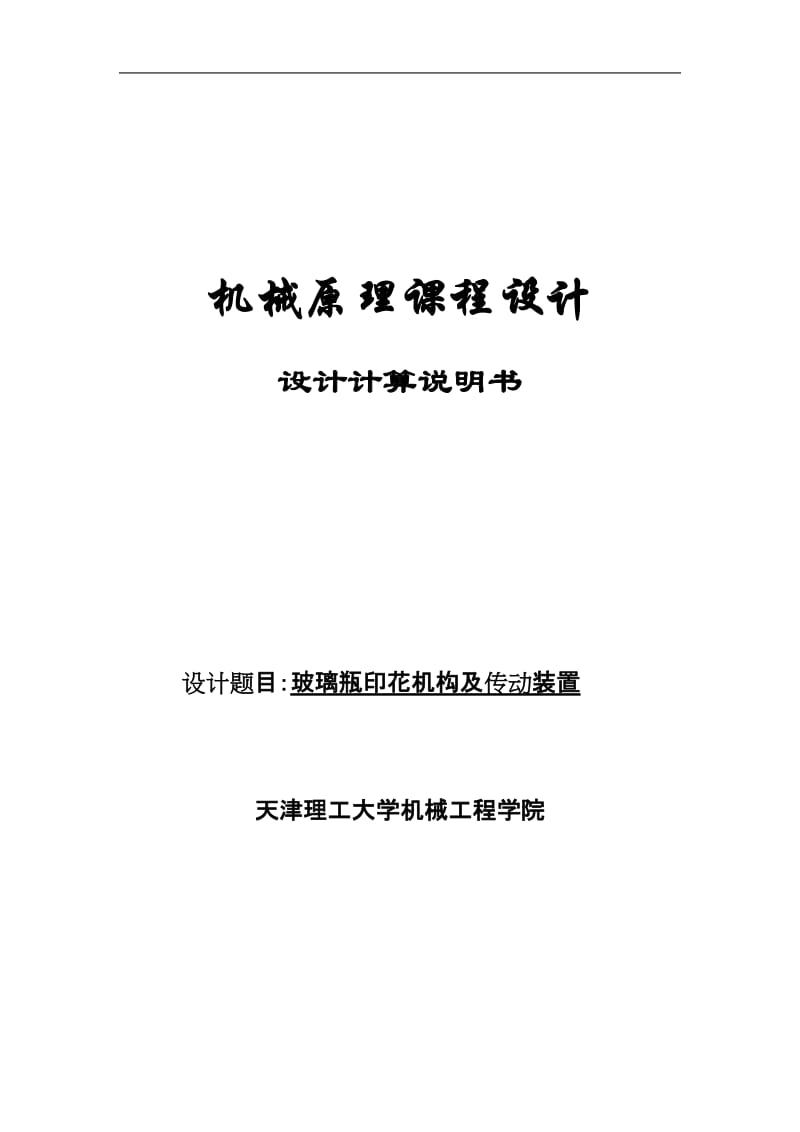 机械原理课程设计

设计计算说明书

设计题目:玻璃瓶印花机构及传动装置

天津理工大学机械工程学院